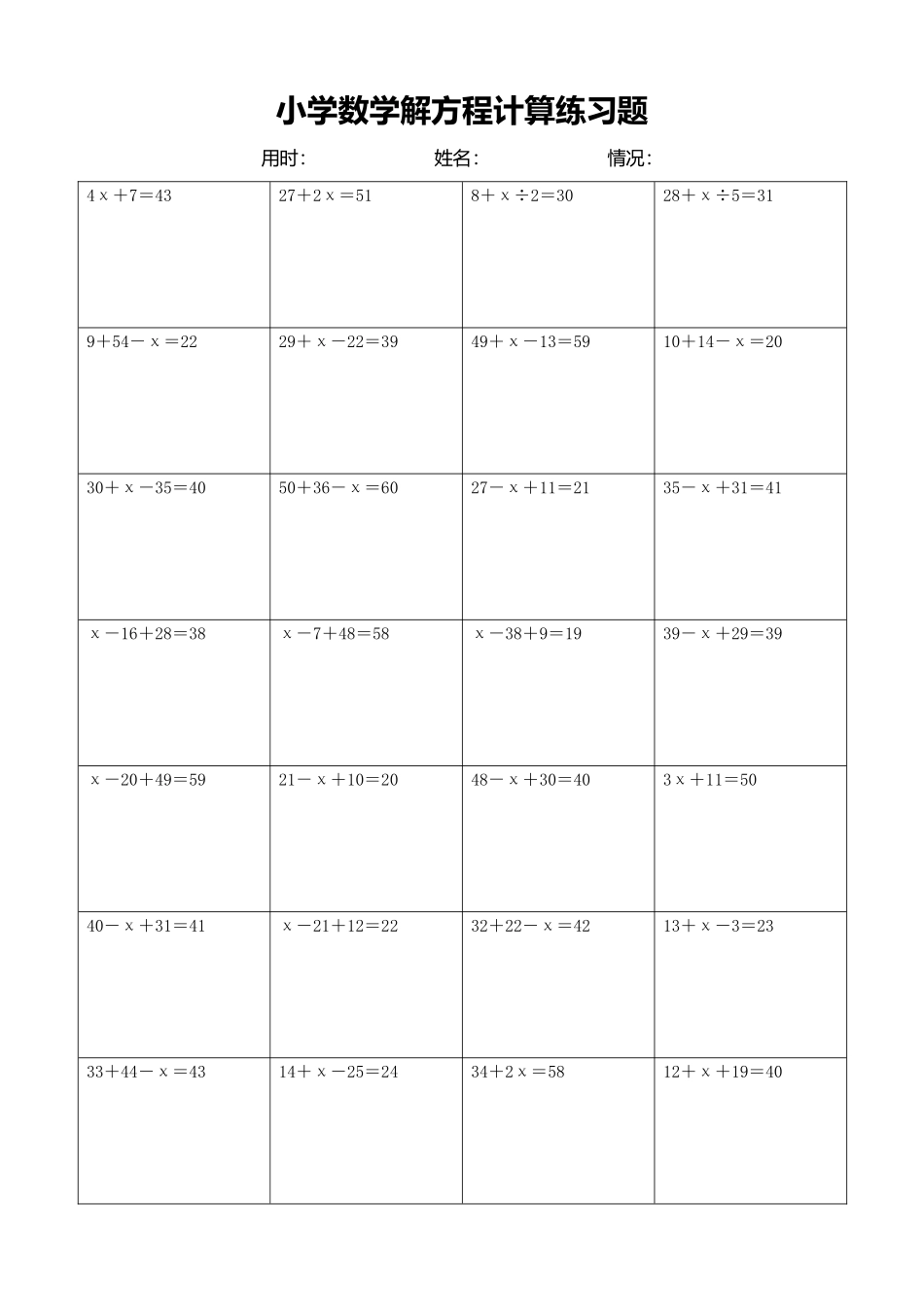 小学数学解方程计算练习题

用时： 姓名： 情况：

| | | | |
|---|---|---|---|
| $4x+7=43$ | $27+2x=51$ | $8+x\div2=30$ | $28+x\div5=31$ |
| $9+54-x=22$ | $29+x-22=39$ | $49+x-13=59$ | $10+14-x=20$ |
| $30+x-35=40$ | $50+36-x=60$ | $27-x+11=21$ | $35-x+31=41$ |
| $x-16+28=38$ | $x-7+48=58$ | $x-38+9=19$ | $39-x+29=39$ |
| $x-20+49=59$ | $21-x+10=20$ | $48-x+30=40$ | $3x+11=50$ |
| $40-x+31=41$ | $x-21+12=22$ | $32+22-x=42$ | $13+x-3=23$ |
| $33+44-x=43$ | $14+x-25=24$ | $34+2x=58$ | $12+x+19=40$ |